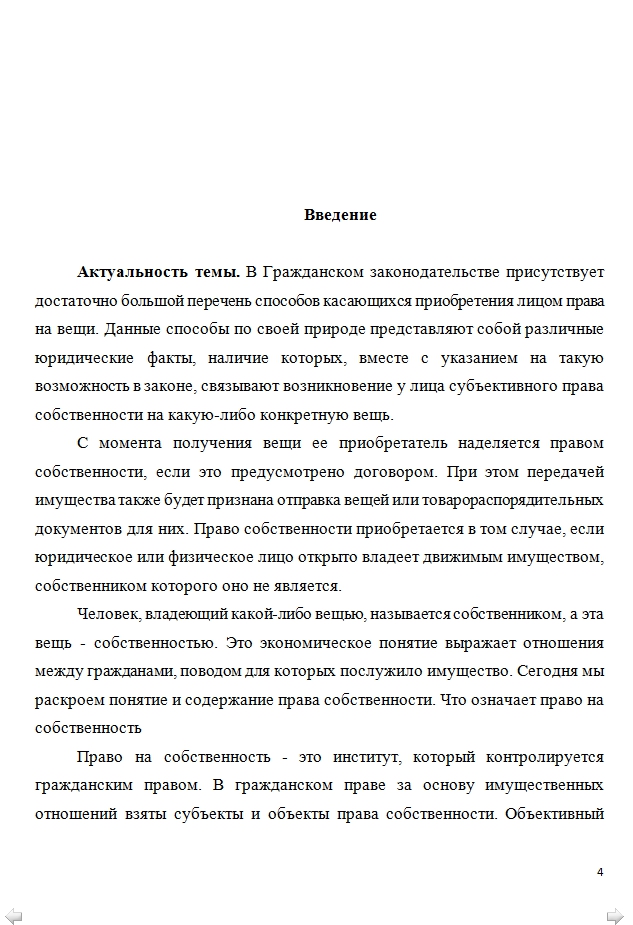 Введение

Актуальность темы. В Гражданском законодательстве присутствует достаточно большой перечень способов касающихся приобретения лицом права на вещи. Данные способы по своей природе представляют собой различные юридические факты, наличие которых, вместе с указанием на такую возможность в законе, связывают возникновение у лица субъективного права собственности на какую-либо конкретную вещь.

С момента получения вещи ее приобретатель наделяется правом собственности, если это предусмотрено договором. При этом передачей имущества также будет признана отправка вещей или товарораспорядительных документов для них. Право собственности приобретается в том случае, если юридическое или физическое лицо открыто владеет движимым имуществом, собственником которого оно не является.

Человек, владеющий какой-либо вещью, называется собственником, а эта вещь - собственностью. Это экономическое понятие выражает отношения между гражданами, поводом для которых послужило имущество. Сегодня мы раскроем понятие и содержание права собственности. Что означает право на собственность

Право на собственность - это институт, который контролируется гражданским правом. В гражданском праве за основу имущественных отношений взяты субъекты и объекты права собственности. Объективный

4